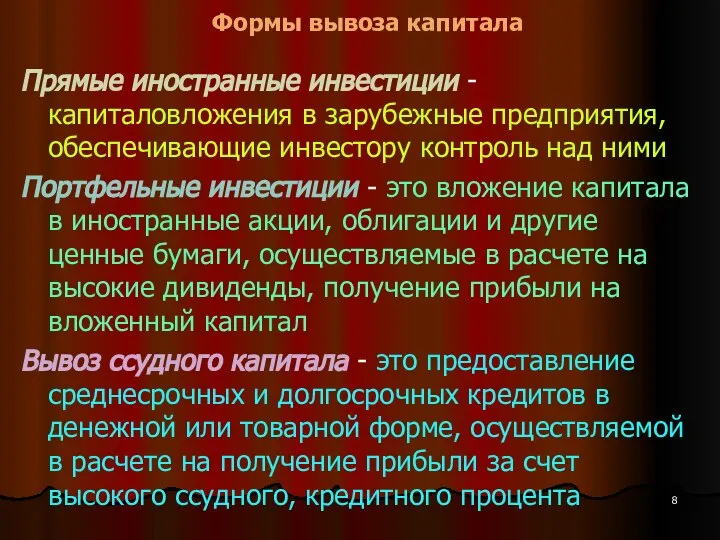 Формы вывоза капитала

Прямые иностранные инвестиции - капиталовложения в зарубежные предприятия, обеспечивающие инвестору контроль над ними

Портфельные инвестиции - это вложение капитала в иностранные акции, облигации и другие ценные бумаги, осуществляемые в расчете на высокие дивиденды, получение прибыли на вложенный капитал

Вывоз ссудного капитала - это предоставление среднесрочных и долгосрочных кредитов в денежной или товарной форме, осуществляемой в расчете на получение прибыли за счет высокого ссудного, кредитного процента

8